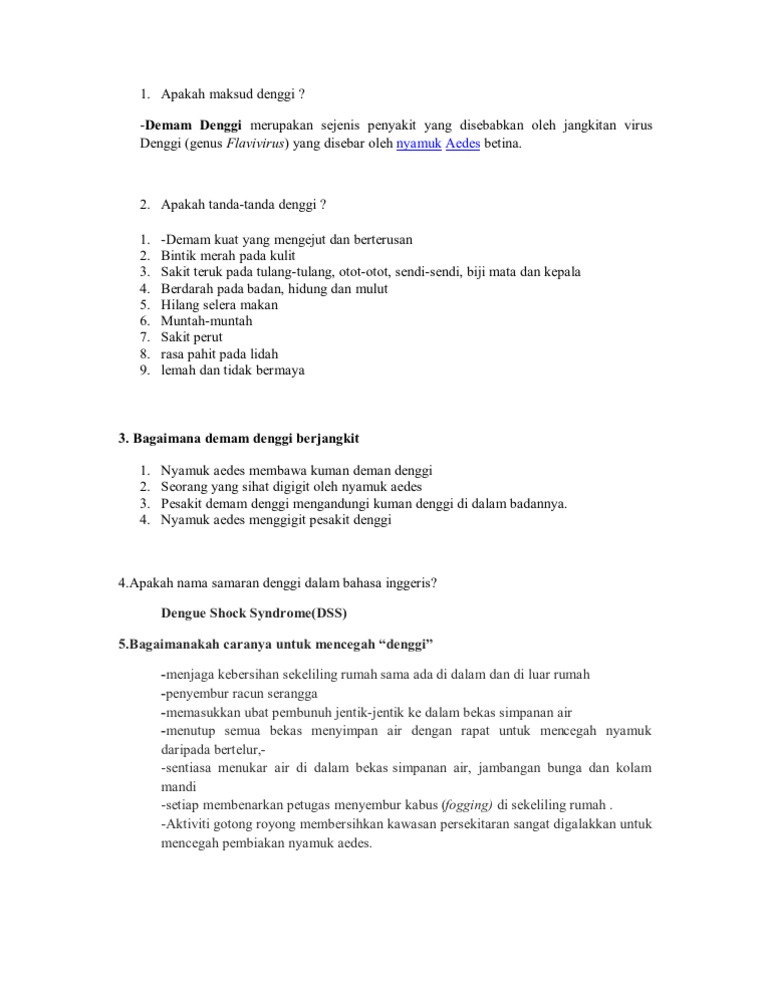 1. Apakah maksud denggi ?

-Demam Denggi merupakan sejenis penyakit yang disebabkan oleh jangkitan virus Denggi (genus Flavivirus) yang disebar oleh nyamuk Aedes betina.

2. Apakah tanda-tanda denggi ?

1. -Demam kuat yang mengejut dan berterusan
2. Bintik merah pada kulit
3. Sakit teruk pada tulang-tulang, otot-otot, sendi-sendi, biji mata dan kepala
4. Berdarah pada badan, hidung dan mulut
5. Hilang selera makan
6. Muntah-muntah
7. Sakit perut
8. rasa pahit pada lidah
9. lemah dan tidak bermaya

3. Bagaimana demam denggi berjangkit

1. Nyamuk aedes membawa kuman deman denggi
2. Seorang yang sihat digigit oleh nyamuk aedes
3. Pesakit demam denggi mengandungi kuman denggi di dalam badannya.
4. Nyamuk aedes menggigit pesakit denggi

4.Apakah nama samaran denggi dalam bahasa inggeris?

Dengue Shock Syndrome(DSS)

5.Bagaimanakah caranya untuk mencegah “denggi”

-menjaga kebersihan sekeliling rumah sama ada di dalam dan di luar rumah
-penyembur racun serangga
-memasukkan ubat pembunuh jentik-jentik ke dalam bekas simpanan air
-menutup semua bekas menyimpan air dengan rapat untuk mencegah nyamuk daripada bertelur,-
-sentiasa menukar air di dalam bekas simpanan air, jambangan bunga dan kolam mandi
-setiap membenarkan petugas menyembur kabus (fogging) di sekeliling rumah .
-Aktiviti gotong royong membersihkan kawasan persekitaran sangat digalakkan untuk mencegah pembiakan nyamuk aedes.